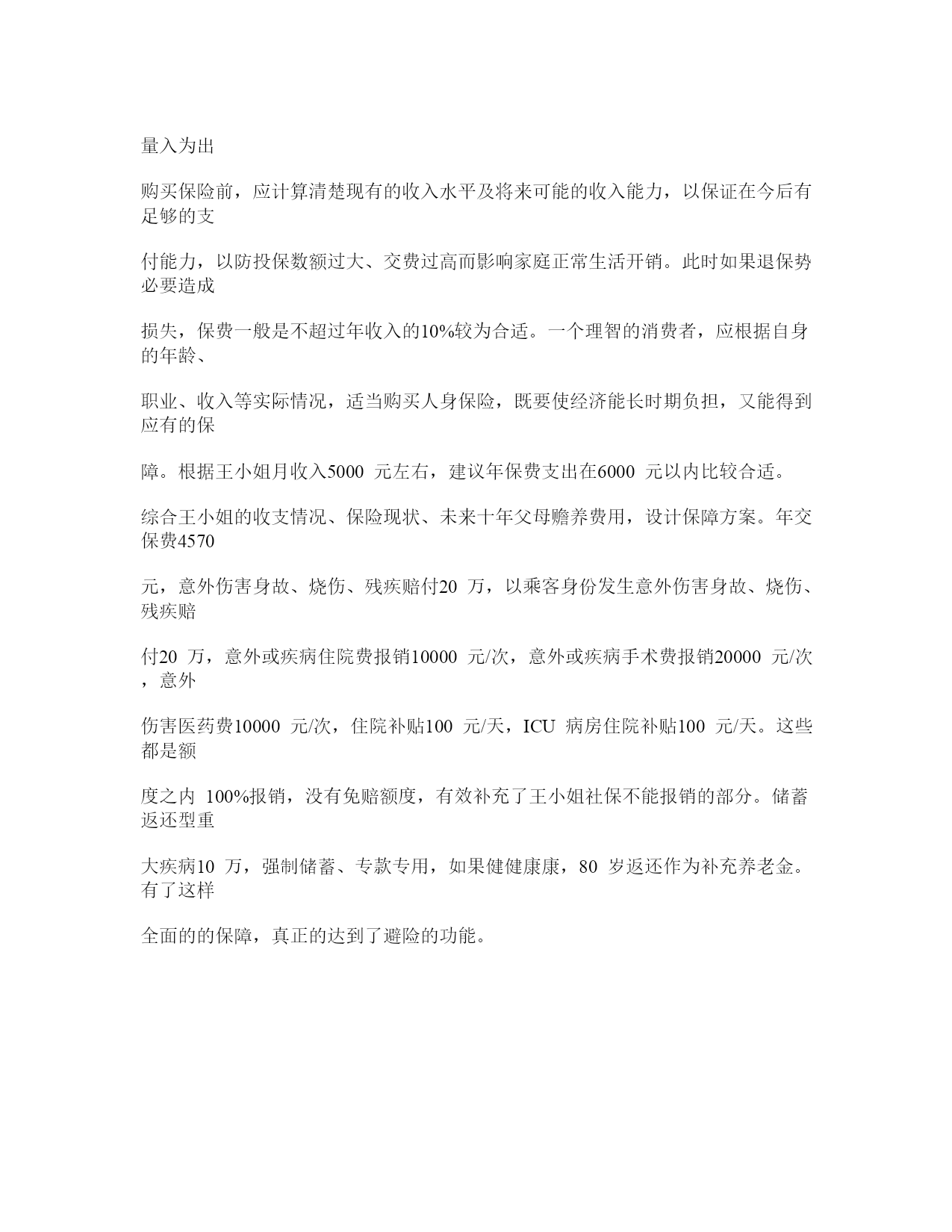 量入为出

购买保险前，应计算清楚现有的收入水平及将来可能的收入能力，以保证在今后有足够的支

付能力，以防投保数额过大、交费过高而影响家庭正常生活开销。此时如果退保势必要造成

损失，保费一般是不超过年收入的10%较为合适。一个理智的消费者，应根据自身的年龄、

职业、收入等实际情况，适当购买人身保险，既要使经济能长时期负担，又能得到应有的保

障。根据王小姐月收入5000 元左右，建议年保费支出在6000 元以内比较合适。

综合王小姐的收支情况、保险现状、未来十年父母赡养费用，设计保障方案。年交保费4570

元，意外伤害身故、烧伤、残疾赔付20 万，以乘客身份发生意外伤害身故、烧伤、残疾赔

付20 万，意外或疾病住院费报销10000 元/次，意外或疾病手术费报销20000 元/次，意外

伤害医药费10000 元/次，住院补贴100 元/天，ICU 病房住院补贴100 元/天。这些都是额

度之内 100%报销，没有免赔额度，有效补充了王小姐社保不能报销的部分。储蓄返还型重

大疾病10 万，强制储蓄、专款专用，如果健健康康，80 岁返还作为补充养老金。有了这样

全面的的保障，真正的达到了避险的功能。